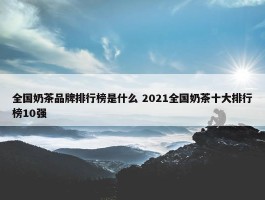 全国奶茶品牌排行榜是什么 2021全国奶茶十大排行榜10强